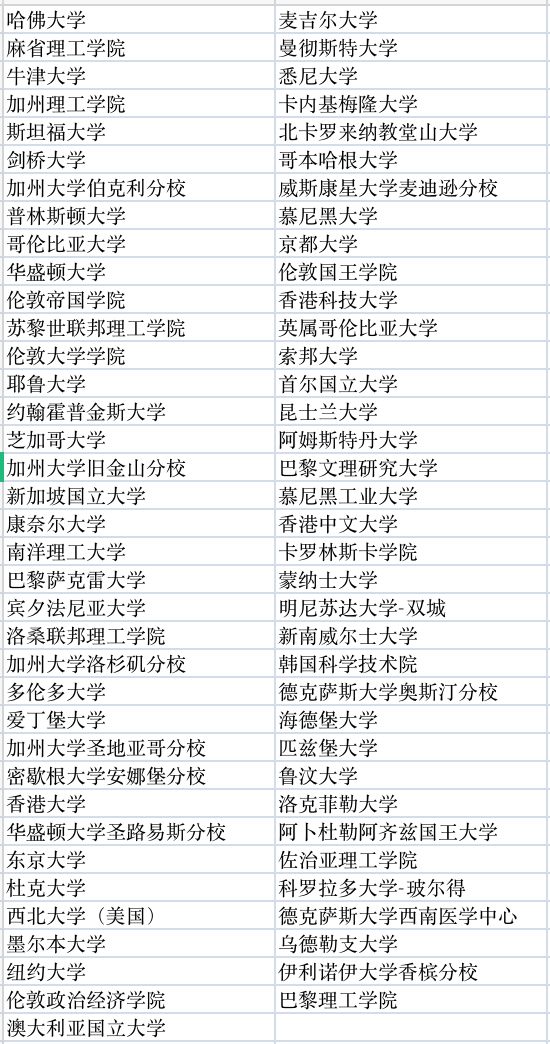 | 哈佛大学 | 麦吉尔大学 |
|---|---|
| 麻省理工学院 | 曼彻斯特大学 |
| 牛津大学 | 悉尼大学 |
| 加州理工学院 | 卡内基梅隆大学 |
| 斯坦福大学 | 北卡罗来纳教堂山大学 |
| 剑桥大学 | 哥本哈根大学 |
| 加州大学伯克利分校 | 威斯康星大学麦迪逊分校 |
| 普林斯顿大学 | 慕尼黑大学 |
| 哥伦比亚大学 | 京都大学 |
| 华盛顿大学 | 伦敦国王学院 |
| 伦敦帝国学院 | 香港科技大学 |
| 苏黎世联邦理工学院 | 英属哥伦比亚大学 |
| 伦敦大学学院 | 索邦大学 |
| 耶鲁大学 | 首尔国立大学 |
| 约翰霍普金斯大学 | 昆士兰大学 |
| 芝加哥大学 | 阿姆斯特丹大学 |
| 加州大学旧金山分校 | 巴黎文理研究大学 |
| 新加坡国立大学 | 慕尼黑工业大学 |
| 康奈尔大学 | 香港中文大学 |
| 南洋理工大学 | 卡罗林斯卡学院 |
| 巴黎萨克雷大学 | 蒙纳士大学 |
| 宾夕法尼亚大学 | 明尼苏达大学-双城 |
| 洛桑联邦理工学院 | 新南威尔士大学 |
| 加州大学洛杉矶分校 | 韩国科学技术院 |
| 多伦多大学 | 德克萨斯大学奥斯汀分校 |
| 爱丁堡大学 | 海德堡大学 |
| 加州大学圣地亚哥分校 | 匹兹堡大学 |
| 密歇根大学安娜堡分校 | 鲁汶大学 |
| 香港大学 | 洛克菲勒大学 |
| 华盛顿大学圣路易斯分校 | 阿卜杜勒阿齐兹国王大学 |
| 东京大学 | 佐治亚理工学院 |
| 杜克大学 | 科罗拉多大学-玻尔得 |
| 西北大学（美国） | 德克萨斯大学西南医学中心 |
| 墨尔本大学 | 乌德勒支大学 |
| 纽约大学 | 伊利诺伊大学香槟分校 |
| 伦敦政治经济学院 | 巴黎理工学院 |
| 澳大利亚国立大学 | |